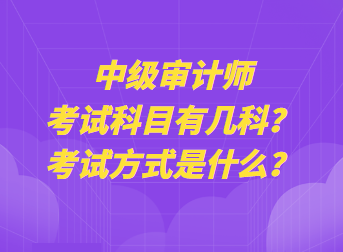 中级审计师
考试科目有几科?
考试方式是什么?